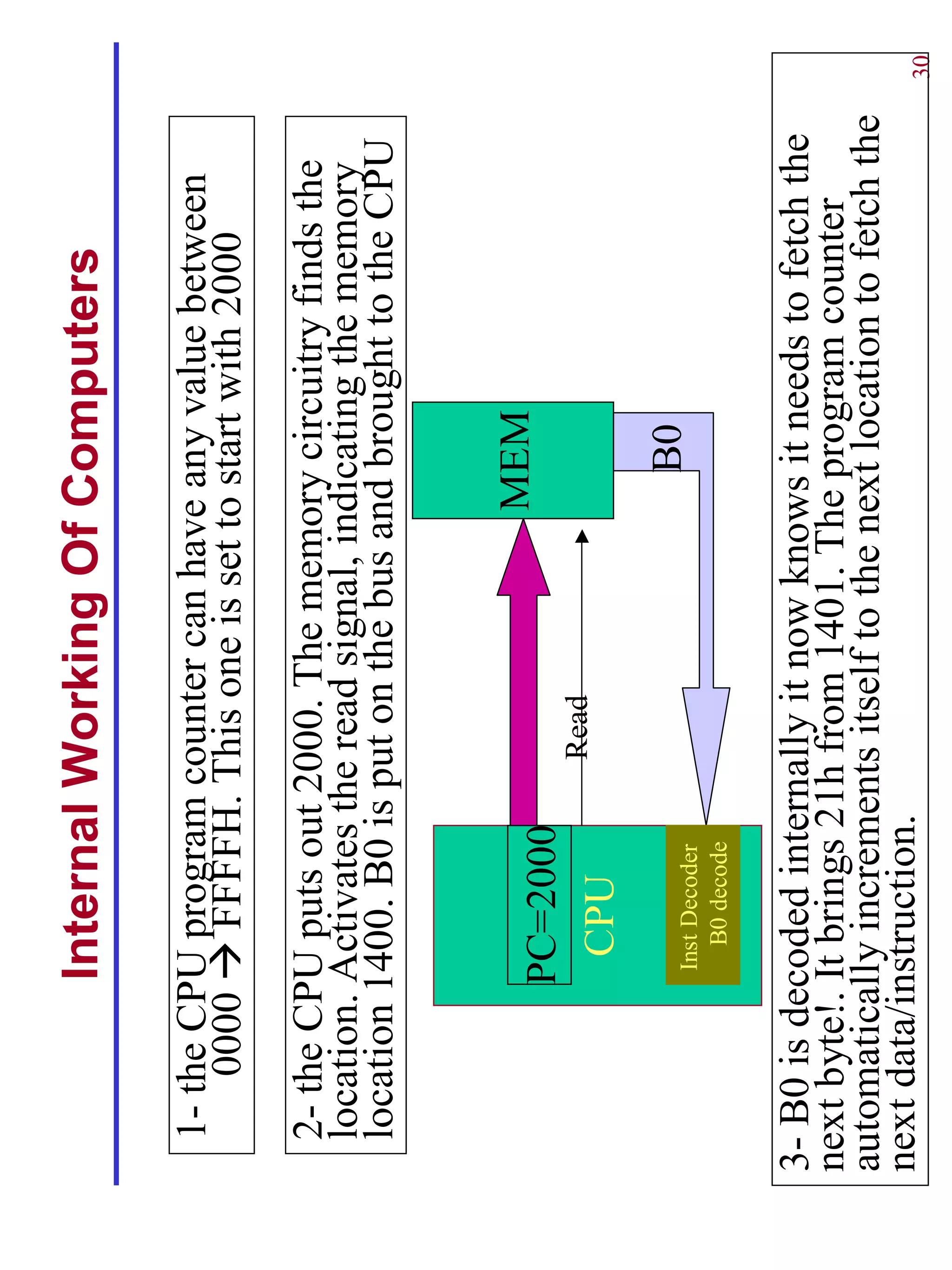 Internal Working Of Computers

1- the CPU program counter can have any value between 0000 → FFFFH. This one is set to start with 2000

2- the CPU puts out 2000. The memory circuitry finds the location. Activates the read signal, indicating the memory location 1400. B0 is put on the bus and brought to the CPU

PC=2000

CPU

Inst Decoder
B0 decode

Read

MEM

B0

3- B0 is decoded internally it now knows it needs to fetch the next byte!. It brings 21h from 1401. The program counter automatically increments itself to the next location to fetch the next data/instruction.

30